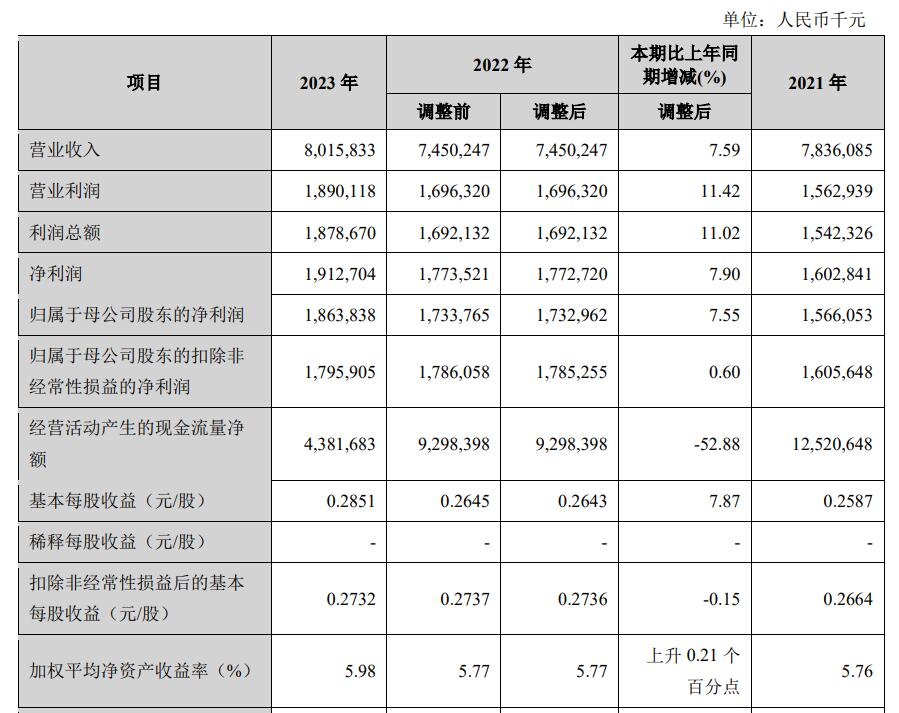 单位：人民币千元

| 项目 | 2023 年 | 2022 年 调整前 | 2022 年 调整后 | 本期比上年同期增减(%) 调整后 | 2021 年 |
|---|---|---|---|---|---|
| 营业收入 | 8,015,833 | 7,450,247 | 7,450,247 | 7.59 | 7,836,085 |
| 营业利润 | 1,890,118 | 1,696,320 | 1,696,320 | 11.42 | 1,562,939 |
| 利润总额 | 1,878,670 | 1,692,132 | 1,692,132 | 11.02 | 1,542,326 |
| 净利润 | 1,912,704 | 1,773,521 | 1,772,720 | 7.90 | 1,602,841 |
| 归属于母公司股东的净利润 | 1,863,838 | 1,733,765 | 1,732,962 | 7.55 | 1,566,053 |
| 归属于母公司股东的扣除非经常性损益的净利润 | 1,795,905 | 1,786,058 | 1,785,255 | 0.60 | 1,605,648 |
| 经营活动产生的现金流量净额 | 4,381,683 | 9,298,398 | 9,298,398 | -52.88 | 12,520,648 |
| 基本每股收益（元/股） | 0.2851 | 0.2645 | 0.2643 | 7.87 | 0.2587 |
| 稀释每股收益（元/股） | - | - | - | - | - |
| 扣除非经常性损益后的基本每股收益（元/股） | 0.2732 | 0.2737 | 0.2736 | -0.15 | 0.2664 |
| 加权平均净资产收益率（%） | 5.98 | 5.77 | 5.77 | 上升 0.21 个百分点 | 5.76 |